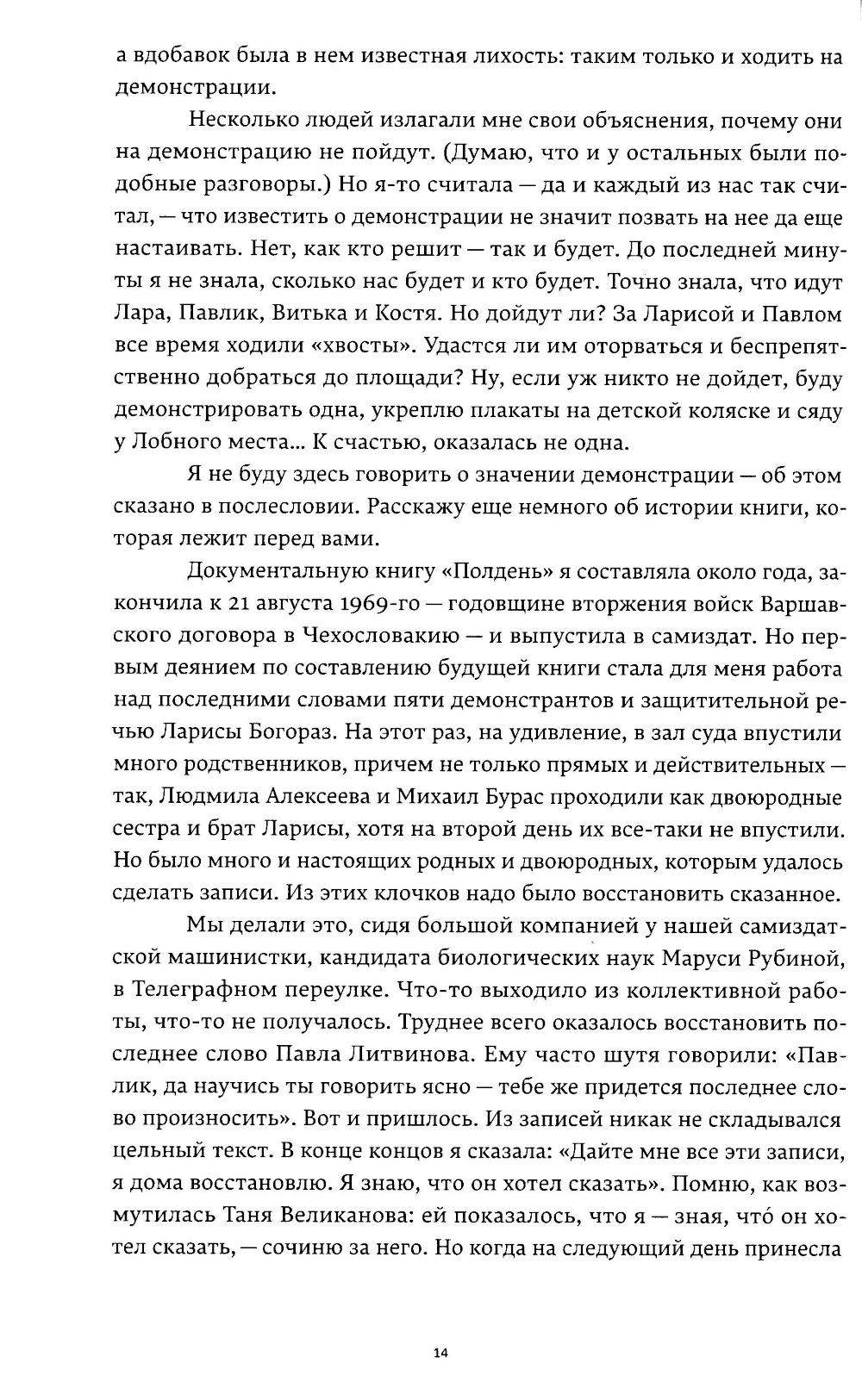 а вдобавок была в нем известная лихость: таким только и ходить на демонстрации.

Несколько людей излагали мне свои объяснения, почему они на демонстрацию не пойдут. (Думаю, что и у остальных были подобные разговоры.) Но я-то считала — да и каждый из нас так считал, — что известить о демонстрации не значит позвать на нее да еще настаивать. Нет, как кто решит — так и будет. До последней минуты я не знала, сколько нас будет и кто будет. Точно знала, что идут Лара, Павлик, Витька и Костя. Но дойдут ли? За Ларисой и Павлом все время ходили «хвосты». Удастся ли им оторваться и беспрепятственно добраться до площади? Ну, если уж никто не дойдет, буду демонстрировать одна, укреплю плакаты на детской коляске и сяду у Лобного места... К счастью, оказалась не одна.

Я не буду здесь говорить о значении демонстрации — об этом сказано в послесловии. Расскажу еще немного об истории книги, которая лежит перед вами.

Документальную книгу «Полдень» я составляла около года, закончила к 21 августа 1969-го — годовщине вторжения войск Варшавского договора в Чехословакию — и выпустила в самиздат. Но первым деянием по составлению будущей книги стала для меня работа над последними словами пяти демонстрантов и защитительной речью Ларисы Богораз. На этот раз, на удивление, в зал суда впустили много родственников, причем не только прямых и действительных — так, Людмила Алексеева и Михаил Бурас проходили как двоюродные сестра и брат Ларисы, хотя на второй день их все-таки не впустили. Но было много и настоящих родных и двоюродных, которым удалось сделать записи. Из этих клочков надо было восстановить сказанное.

Мы делали это, сидя большой компанией у нашей самиздатской машинистки, кандидата биологических наук Маруси Рубиной, в Телеграфном переулке. Что-то выходило из коллективной работы, что-то не получалось. Труднее всего оказалось восстановить последнее слово Павла Литвинова. Ему часто шутя говорили: «Павлик, да научись ты говорить ясно — тебе же придется последнее слово произносить». Вот и пришлось. Из записей никак не складывался цельный текст. В конце концов я сказала: «Дайте мне все эти записи, я дома восстановлю. Я знаю, что он хотел сказать». Помню, как возмутилась Таня Великанова: ей показалось, что я — зная, что́ он хотел сказать, — сочиню за него. Но когда на следующий день принесла

14